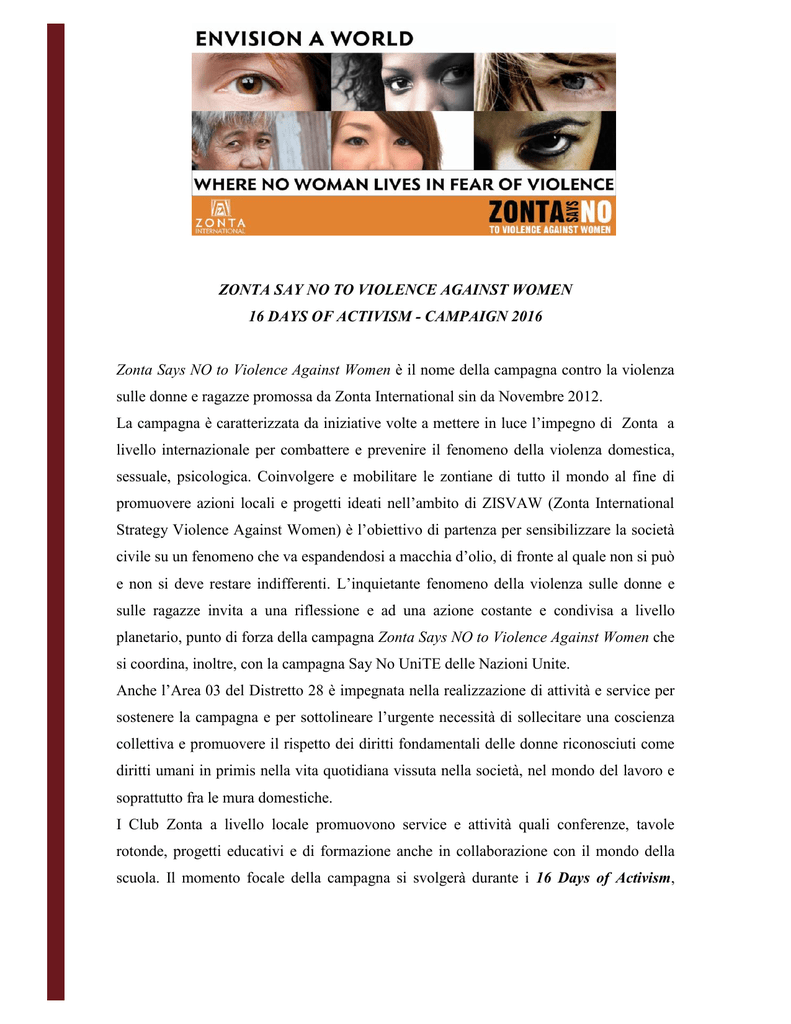 ENVISION A WORLD

WHERE NO WOMAN LIVES IN FEAR OF VIOLENCE

ZONTA INTERNATIONAL

ZONTA SAYS NO
TO VIOLENCE AGAINST WOMEN

ZONTA SAY NO TO VIOLENCE AGAINST WOMEN
16 DAYS OF ACTIVISM - CAMPAIGN 2016

Zonta Says NO to Violence Against Women è il nome della campagna contro la violenza sulle donne e ragazze promossa da Zonta International sin da Novembre 2012.
La campagna è caratterizzata da iniziative volte a mettere in luce l'impegno di Zonta a livello internazionale per combattere e prevenire il fenomeno della violenza domestica, sessuale, psicologica. Coinvolgere e mobilitare le zontiane di tutto il mondo al fine di promuovere azioni locali e progetti ideati nell'ambito di ZISVAW (Zonta International Strategy Violence Against Women) è l'obiettivo di partenza per sensibilizzare la società civile su un fenomeno che va espandendosi a macchia d'olio, di fronte al quale non si può e non si deve restare indifferenti. L'inquietante fenomeno della violenza sulle donne e sulle ragazze invita a una riflessione e ad una azione costante e condivisa a livello planetario, punto di forza della campagna Zonta Says NO to Violence Against Women che si coordina, inoltre, con la campagna Say No UniTE delle Nazioni Unite.
Anche l'Area 03 del Distretto 28 è impegnata nella realizzazione di attività e service per sostenere la campagna e per sottolineare l'urgente necessità di sollecitare una coscienza collettiva e promuovere il rispetto dei diritti fondamentali delle donne riconosciuti come diritti umani in primis nella vita quotidiana vissuta nella società, nel mondo del lavoro e soprattutto fra le mura domestiche.
I Club Zonta a livello locale promuovono service e attività quali conferenze, tavole rotonde, progetti educativi e di formazione anche in collaborazione con il mondo della scuola. Il momento focale della campagna si svolgerà durante i 16 Days of Activism,